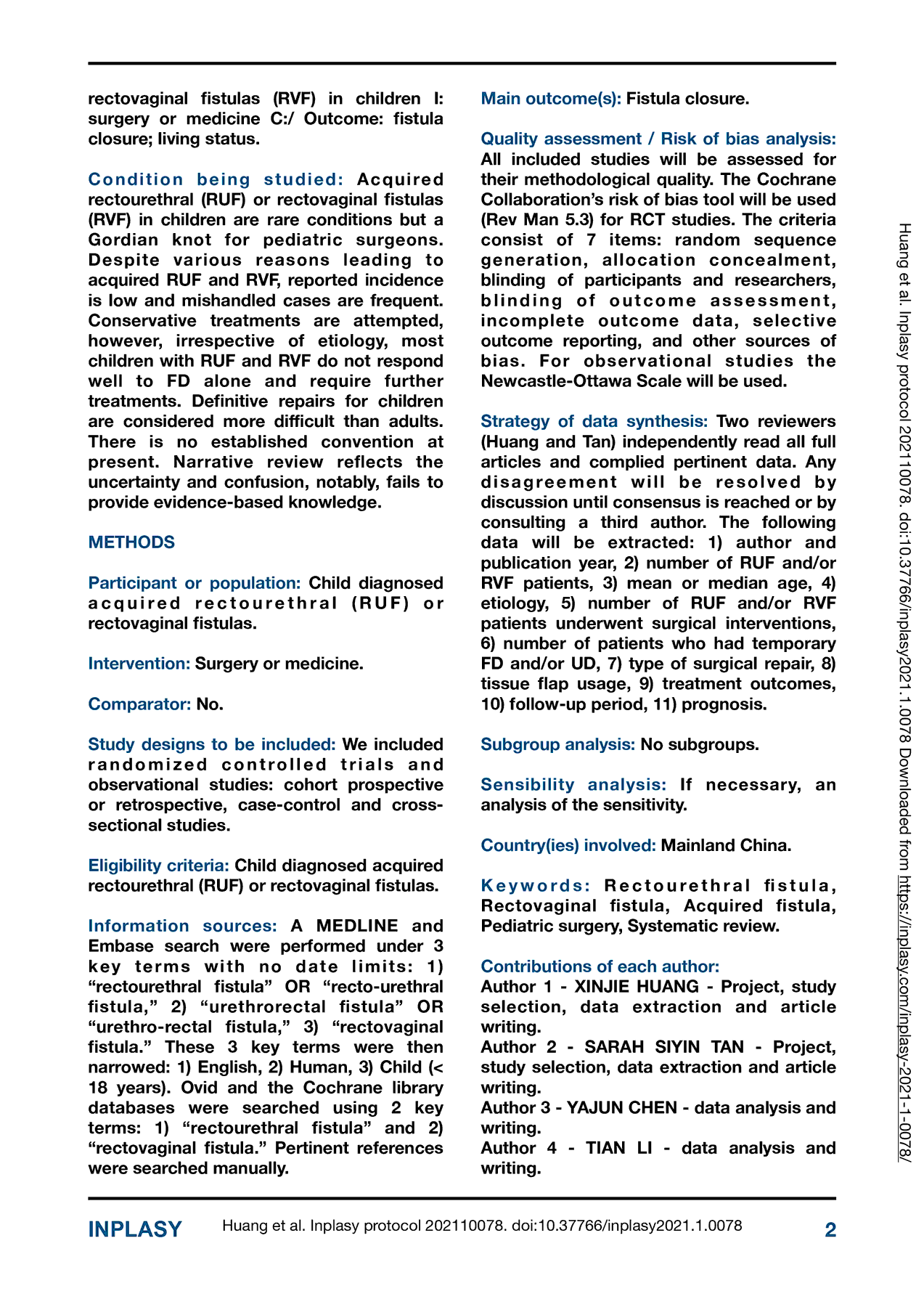 rectovaginal fistulas (RVF) in children I: surgery or medicine C:/ Outcome: fistula closure; living status.

Condition being studied: Acquired rectourethral (RUF) or rectovaginal fistulas (RVF) in children are rare conditions but a Gordian knot for pediatric surgeons. Despite various reasons leading to acquired RUF and RVF, reported incidence is low and mishandled cases are frequent. Conservative treatments are attempted, however, irrespective of etiology, most children with RUF and RVF do not respond well to FD alone and require further treatments. Definitive repairs for children are considered more difficult than adults. There is no established convention at present. Narrative review reflects the uncertainty and confusion, notably, fails to provide evidence-based knowledge.

METHODS

Participant or population: Child diagnosed acquired rectourethral (RUF) or rectovaginal fistulas.

Intervention: Surgery or medicine.

Comparator: No.

Study designs to be included: We included randomized controlled trials and observational studies: cohort prospective or retrospective, case-control and cross-sectional studies.

Eligibility criteria: Child diagnosed acquired rectourethral (RUF) or rectovaginal fistulas.

Information sources: A MEDLINE and Embase search were performed under 3 key terms with no date limits: 1) “rectourethral fistula” OR “recto-urethral fistula,” 2) “urethrorectal fistula” OR “urethro-rectal fistula,” 3) “rectovaginal fistula.” These 3 key terms were then narrowed: 1) English, 2) Human, 3) Child (< 18 years). Ovid and the Cochrane library databases were searched using 2 key terms: 1) “rectourethral fistula” and 2) “rectovaginal fistula.” Pertinent references were searched manually.

Main outcome(s): Fistula closure.

Quality assessment / Risk of bias analysis: All included studies will be assessed for their methodological quality. The Cochrane Collaboration’s risk of bias tool will be used (Rev Man 5.3) for RCT studies. The criteria consist of 7 items: random sequence generation, allocation concealment, blinding of participants and researchers, blinding of outcome assessment, incomplete outcome data, selective outcome reporting, and other sources of bias. For observational studies the Newcastle-Ottawa Scale will be used.

Strategy of data synthesis: Two reviewers (Huang and Tan) independently read all full articles and complied pertinent data. Any disagreement will be resolved by discussion until consensus is reached or by consulting a third author. The following data will be extracted: 1) author and publication year, 2) number of RUF and/or RVF patients, 3) mean or median age, 4) etiology, 5) number of RUF and/or RVF patients underwent surgical interventions, 6) number of patients who had temporary FD and/or UD, 7) type of surgical repair, 8) tissue flap usage, 9) treatment outcomes, 10) follow-up period, 11) prognosis.

Subgroup analysis: No subgroups.

Sensibility analysis: If necessary, an analysis of the sensitivity.

Country(ies) involved: Mainland China.

Keywords: Rectourethral fistula, Rectovaginal fistula, Acquired fistula, Pediatric surgery, Systematic review.

Contributions of each author:
Author 1 - XINJIE HUANG - Project, study selection, data extraction and article writing.
Author 2 - SARAH SIYIN TAN - Project, study selection, data extraction and article writing.
Author 3 - YAJUN CHEN - data analysis and writing.
Author 4 - TIAN LI - data analysis and writing.

Huang et al. Inplasy protocol 202110078. doi:10.37766/inplasy2021.1.0078 Downloaded from https://inplasy.com/inplasy-2021-1-0078/

INPLASY Huang et al. Inplasy protocol 202110078. doi:10.37766/inplasy2021.1.0078 2